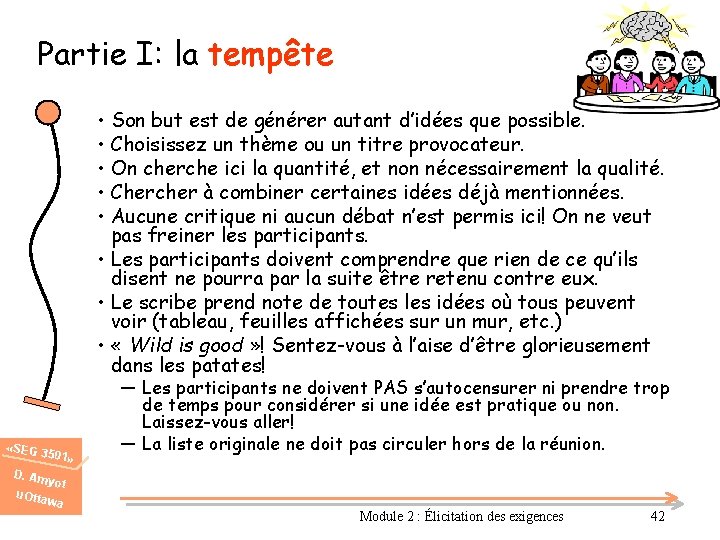 Partie I: la tempête

• Son but est de générer autant d'idées que possible.
• Choisissez un thème ou un titre provocateur.
• On cherche ici la quantité, et non nécessairement la qualité.
• Chercher à combiner certaines idées déjà mentionnées.
• Aucune critique ni aucun débat n'est permis ici! On ne veut pas freiner les participants.
• Les participants doivent comprendre que rien de ce qu'ils disent ne pourra par la suite être retenu contre eux.
• Le scribe prend note de toutes les idées où tous peuvent voir (tableau, feuilles affichées sur un mur, etc.)
• « Wild is good »! Sentez-vous à l'aise d'être glorieusement dans les patates!
— Les participants ne doivent PAS s'autocensurer ni prendre trop de temps pour considérer si une idée est pratique ou non. Laissez-vous aller!
— La liste originale ne doit pas circuler hors de la réunion.

«SEG 3501» D. Amyot uOttawa

Module 2 : Élicitation des exigences

42